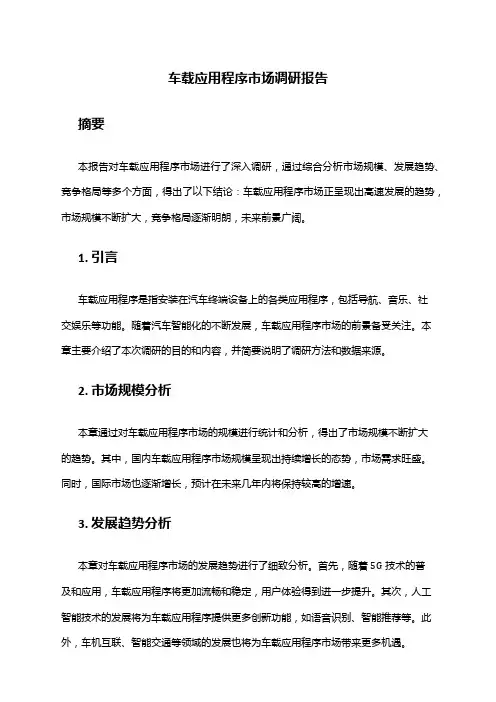 车载应用程序市场调研报告

摘要

本报告对车载应用程序市场进行了深入调研，通过综合分析市场规模、发展趋势、竞争格局等多个方面，得出了以下结论：车载应用程序市场正呈现出高速发展的趋势，市场规模不断扩大，竞争格局逐渐明朗，未来前景广阔。

1. 引言

车载应用程序是指安装在汽车终端设备上的各类应用程序，包括导航、音乐、社交娱乐等功能。随着汽车智能化的不断发展，车载应用程序市场的前景备受关注。本章主要介绍了本次调研的目的和内容，并简要说明了调研方法和数据来源。

2. 市场规模分析

本章通过对车载应用程序市场的规模进行统计和分析，得出了市场规模不断扩大的趋势。其中，国内车载应用程序市场规模呈现出持续增长的态势，市场需求旺盛。同时，国际市场也逐渐增长，预计在未来几年内将保持较高的增速。

3. 发展趋势分析

本章对车载应用程序市场的发展趋势进行了细致分析。首先，随着 5G 技术的普及和应用，车载应用程序将更加流畅和稳定，用户体验得到进一步提升。其次，人工智能技术的发展将为车载应用程序提供更多创新功能，如语音识别、智能推荐等。此外，车机互联、智能交通等领域的发展也将为车载应用程序市场带来更多机遇。